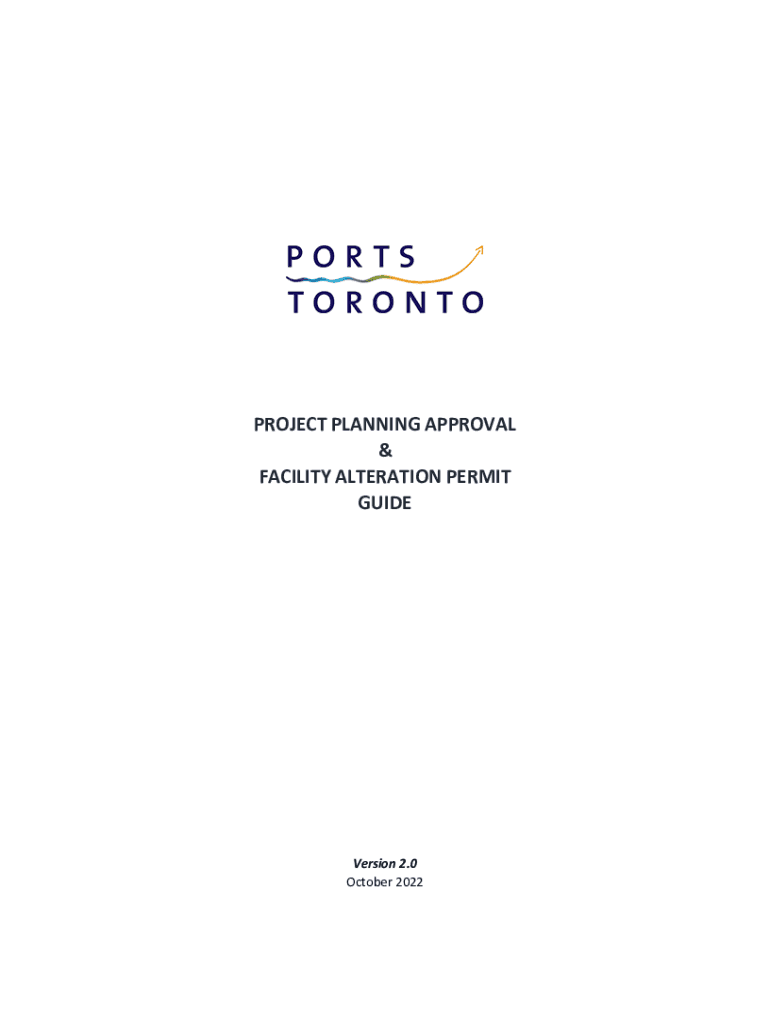 PORTS
TORONTO

PROJECT PLANNING APPROVAL
&
FACILITY ALTERATION PERMIT
GUIDE

Version 2.0
October 2022